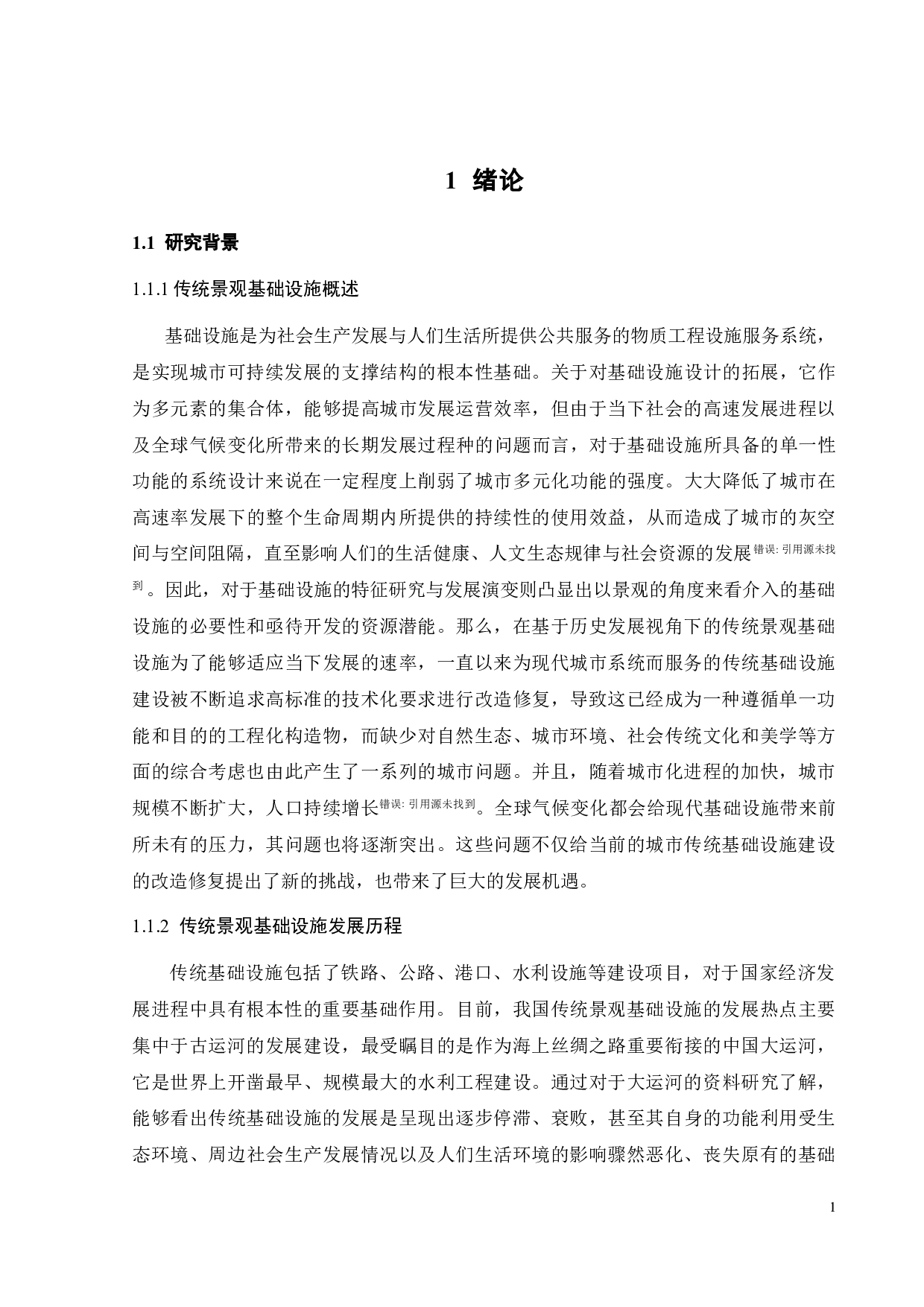 1 绪论

1.1 研究背景

1.1.1 传统景观基础设施概述

基础设施是为社会生产发展与人们生活所提供公共服务的物质工程设施服务系统，是实现城市可持续发展的支撑结构的根本性基础。关于对基础设施设计的拓展，它作为多元素的集合体，能够提高城市发展运营效率，但由于当下社会的高速发展进程以及全球气候变化所带来的长期发展过程种的问题而言，对于基础设施所具备的单一性功能的系统设计来说在一定程度上削弱了城市多元化功能的强度。大大降低了城市在高速率发展下的整个生命周期内所提供的持续性的使用效益，从而造成了城市的灰空间与空间阻隔，直至影响人们的生活健康、人文生态规律与社会资源的发展错误: 引用源未找到。因此，对于基础设施的特征研究与发展演变则凸显出以景观的角度来看介入的基础设施的必要性和亟待开发的资源潜能。那么，在基于历史发展视角下的传统景观基础设施为了能够适应当下发展的速率，一直以来为现代城市系统而服务的传统基础设施建设被不断追求高标准的技术化要求进行改造修复，导致这已经成为一种遵循单一功能和目的的工程化构造物，而缺少对自然生态、城市环境、社会传统文化和美学等方面的综合考虑也由此产生了一系列的城市问题。并且，随着城市化进程的加快，城市规模不断扩大，人口持续增长错误: 引用源未找到。全球气候变化都会给现代基础设施带来前所未有的压力，其问题也将逐渐突出。这些问题不仅给当前的城市传统基础设施建设的改造修复提出了新的挑战，也带来了巨大的发展机遇。

1.1.2 传统景观基础设施发展历程

传统基础设施包括了铁路、公路、港口、水利设施等建设项目，对于国家经济发展进程中具有根本性的重要基础作用。目前，我国传统景观基础设施的发展热点主要集中于古运河的发展建设，最受瞩目的是作为海上丝绸之路重要衔接的中国大运河，它是世界上开凿最早、规模最大的水利工程建设。通过对于大运河的资料研究了解，能够看出传统基础设施的发展是呈现出逐步停滞、衰败，甚至其自身的功能利用受生态环境、周边社会生产发展情况以及人们生活环境的影响骤然恶化、丧失原有的基础

1